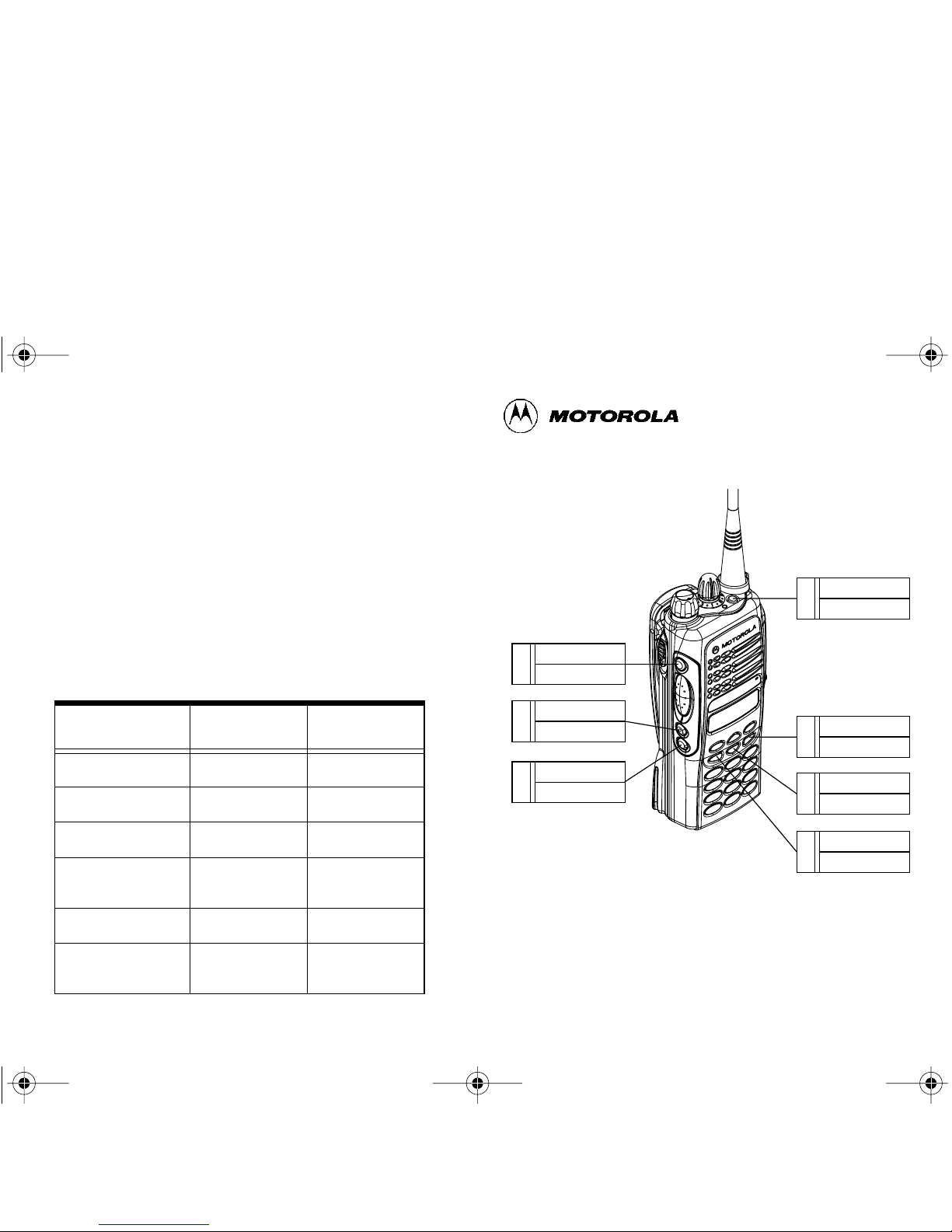 MOTOROLA

MOTOROLA